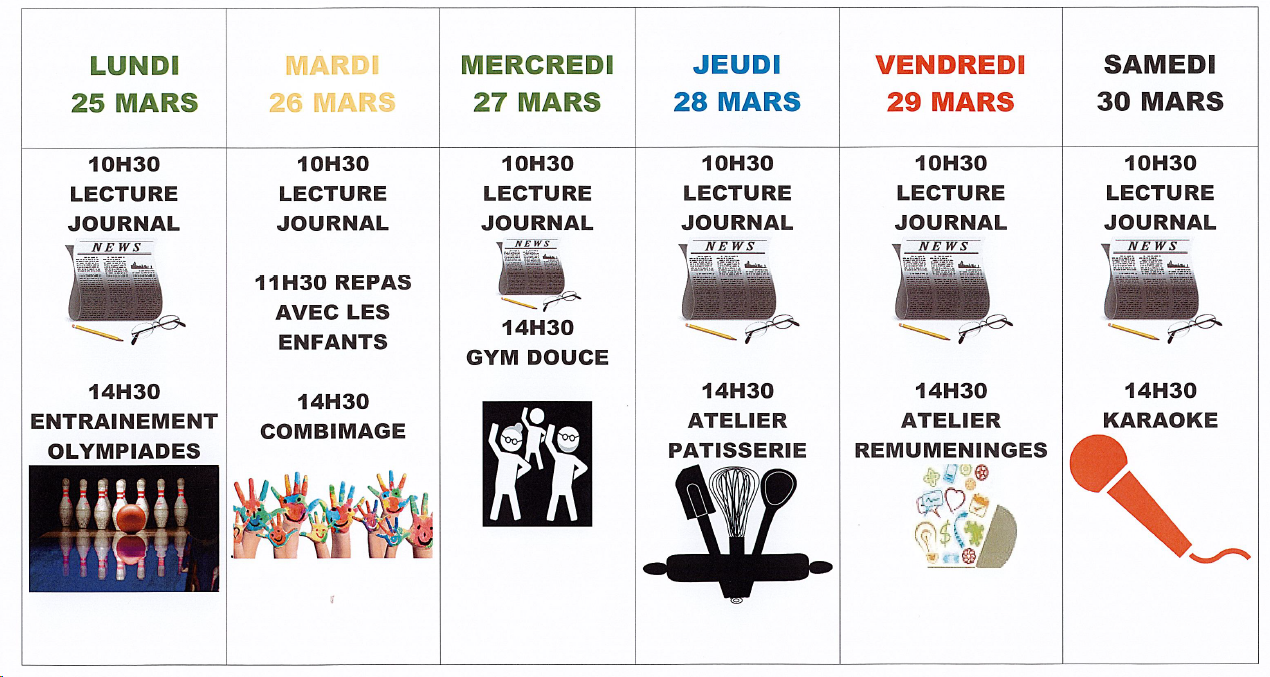 | LUNDI 25 MARS | MARDI 26 MARS | MERCREDI 27 MARS | JEUDI 28 MARS | VENDREDI 29 MARS | SAMEDI 30 MARS |
|---|---|---|---|---|---|
| 10H30 LECTURE JOURNAL NEWS 14H30 ENTRAINEMENT OLYMPIADES | 10H30 LECTURE JOURNAL 11H30 REPAS AVEC LES ENFANTS 14H30 COMBIMAGE | 10H30 LECTURE JOURNAL NEWS 14H30 GYM DOUCE | 10H30 LECTURE JOURNAL NEWS 14H30 ATELIER PATISSERIE | 10H30 LECTURE JOURNAL NEWS 14H30 ATELIER REMUMENINGES | 10H30 LECTURE JOURNAL NEWS 14H30 KARAOKE |